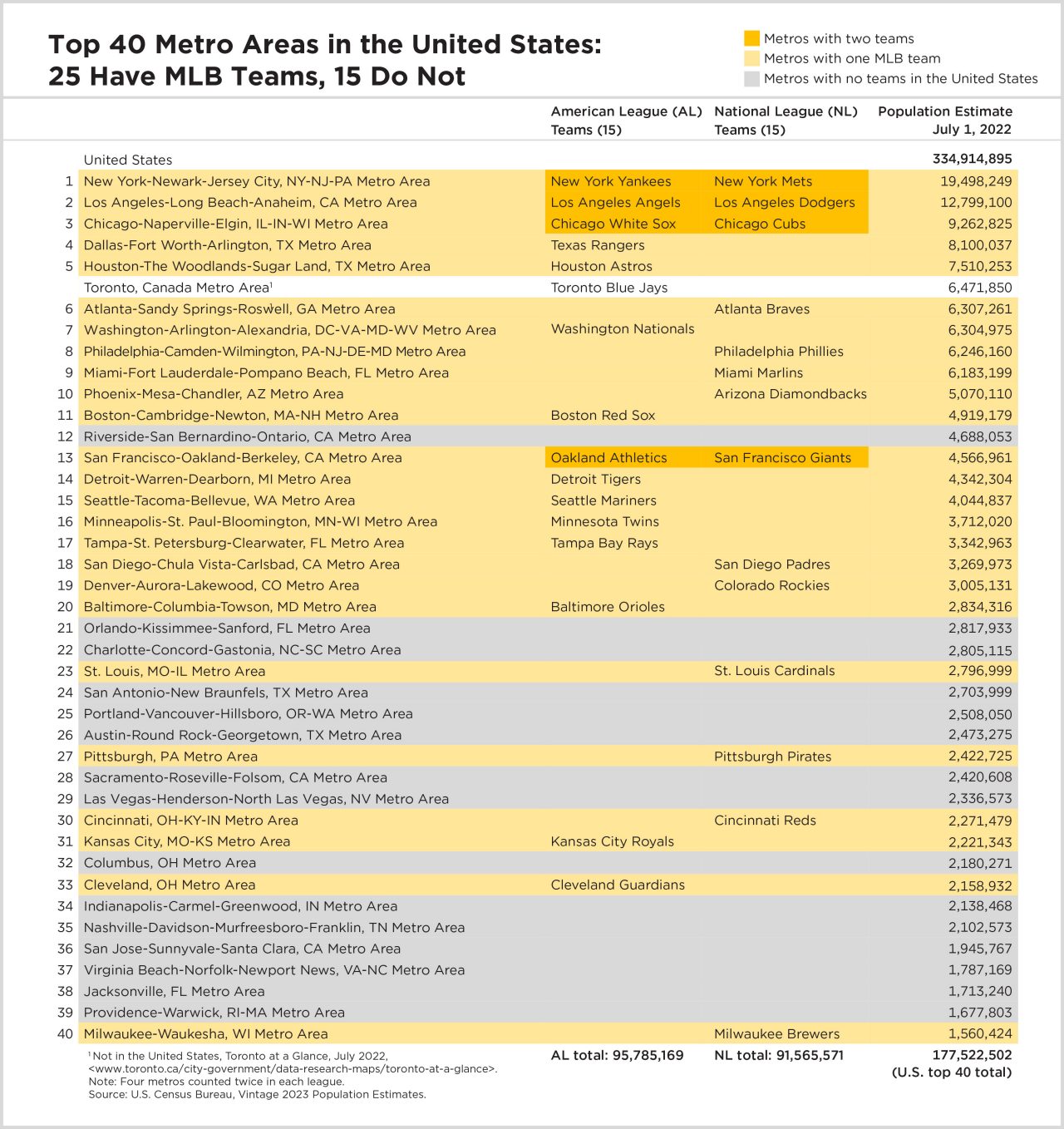 Top 40 Metro Areas in the United States: 25 Have MLB Teams, 15 Do Not

Metros with two teams
Metros with one MLB team
Metros with no teams in the United States

| | | American League (AL) Teams (15) | National League (NL) Teams (15) | Population Estimate July 1, 2022 |
|---|---|---|---|---|
| | United States | | | 334,914,895 |
| 1 | New York-Newark-Jersey City, NY-NJ-PA Metro Area | New York Yankees | New York Mets | 19,498,249 |
| 2 | Los Angeles-Long Beach-Anaheim, CA Metro Area | Los Angeles Angels | Los Angeles Dodgers | 12,799,100 |
| 3 | Chicago-Naperville-Elgin, IL-IN-WI Metro Area | Chicago White Sox | Chicago Cubs | 9,262,825 |
| 4 | Dallas-Fort Worth-Arlington, TX Metro Area | Texas Rangers | | 8,100,037 |
| 5 | Houston-The Woodlands-Sugar Land, TX Metro Area | Houston Astros | | 7,510,253 |
| | Toronto, Canada Metro Area$^1$ | Toronto Blue Jays | | 6,471,850 |
| 6 | Atlanta-Sandy Springs-Roswell, GA Metro Area | | Atlanta Braves | 6,307,261 |
| 7 | Washington-Arlington-Alexandria, DC-VA-MD-WV Metro Area | Washington Nationals | | 6,304,975 |
| 8 | Philadelphia-Camden-Wilmington, PA-NJ-DE-MD Metro Area | | Philadelphia Phillies | 6,246,160 |
| 9 | Miami-Fort Lauderdale-Pompano Beach, FL Metro Area | | Miami Marlins | 6,183,199 |
| 10 | Phoenix-Mesa-Chandler, AZ Metro Area | | Arizona Diamondbacks | 5,070,110 |
| 11 | Boston-Cambridge-Newton, MA-NH Metro Area | Boston Red Sox | | 4,919,179 |
| 12 | Riverside-San Bernardino-Ontario, CA Metro Area | | | 4,688,053 |
| 13 | San Francisco-Oakland-Berkeley, CA Metro Area | Oakland Athletics | San Francisco Giants | 4,566,961 |
| 14 | Detroit-Warren-Dearborn, MI Metro Area | Detroit Tigers | | 4,342,304 |
| 15 | Seattle-Tacoma-Bellevue, WA Metro Area | Seattle Mariners | | 4,044,837 |
| 16 | Minneapolis-St. Paul-Bloomington, MN-WI Metro Area | Minnesota Twins | | 3,712,020 |
| 17 | Tampa-St. Petersburg-Clearwater, FL Metro Area | Tampa Bay Rays | | 3,342,963 |
| 18 | San Diego-Chula Vista-Carlsbad, CA Metro Area | | San Diego Padres | 3,269,973 |
| 19 | Denver-Aurora-Lakewood, CO Metro Area | | Colorado Rockies | 3,005,131 |
| 20 | Baltimore-Columbia-Towson, MD Metro Area | Baltimore Orioles | | 2,834,316 |
| 21 | Orlando-Kissimmee-Sanford, FL Metro Area | | | 2,817,933 |
| 22 | Charlotte-Concord-Gastonia, NC-SC Metro Area | | | 2,805,115 |
| 23 | St. Louis, MO-IL Metro Area | | St. Louis Cardinals | 2,796,999 |
| 24 | San Antonio-New Braunfels, TX Metro Area | | | 2,703,999 |
| 25 | Portland-Vancouver-Hillsboro, OR-WA Metro Area | | | 2,508,050 |
| 26 | Austin-Round Rock-Georgetown, TX Metro Area | | | 2,473,275 |
| 27 | Pittsburgh, PA Metro Area | | Pittsburgh Pirates | 2,422,725 |
| 28 | Sacramento-Roseville-Folsom, CA Metro Area | | | 2,420,608 |
| 29 | Las Vegas-Henderson-North Las Vegas, NV Metro Area | | | 2,336,573 |
| 30 | Cincinnati, OH-KY-IN Metro Area | | Cincinnati Reds | 2,271,479 |
| 31 | Kansas City, MO-KS Metro Area | Kansas City Royals | | 2,221,343 |
| 32 | Columbus, OH Metro Area | | | 2,180,271 |
| 33 | Cleveland, OH Metro Area | Cleveland Guardians | | 2,158,932 |
| 34 | Indianapolis-Carmel-Greenwood, IN Metro Area | | | 2,138,468 |
| 35 | Nashville-Davidson-Murfreesboro-Franklin, TN Metro Area | | | 2,102,573 |
| 36 | San Jose-Sunnyvale-Santa Clara, CA Metro Area | | | 1,945,767 |
| 37 | Virginia Beach-Norfolk-Newport News, VA-NC Metro Area | | | 1,787,169 |
| 38 | Jacksonville, FL Metro Area | | | 1,713,240 |
| 39 | Providence-Warwick, RI-MA Metro Area | | | 1,677,803 |
| 40 | Milwaukee-Waukesha, WI Metro Area | | Milwaukee Brewers | 1,560,424 |
| | | AL total: 95,785,169 | NL total: 91,565,571 | 177,522,502 (U.S. top 40 total) |

$^1$ Not in the United States, Toronto at a Glance, July 2022, <www.toronto.ca/city-government/data-research-maps/toronto-at-a-glance>.
Note: Four metros counted twice in each league.
Source: U.S. Census Bureau, Vintage 2023 Population Estimates.